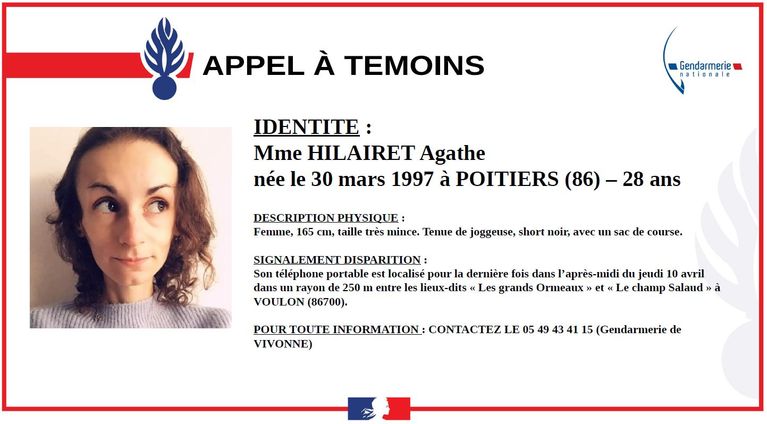 APPEL À TEMOINS

Gendarmerie
nationale

IDENTITE :
Mme HILAIRET Agathe
née le 30 mars 1997 à POITIERS (86) – 28 ans

DESCRIPTION PHYSIQUE :
Femme, 165 cm, taille très mince. Tenue de joggeuse, short noir, avec un sac de course.

SIGNALEMENT DISPARITION :
Son téléphone portable est localisé pour la dernière fois dans l'après-midi du jeudi 10 avril dans un rayon de 250 m entre les lieux-dits « Les grands Ormeaux » et « Le champ Salaud » à VOULON (86700).

POUR TOUTE INFORMATION : CONTACTEZ LE 05 49 43 41 15 (Gendarmerie de VIVONNE)